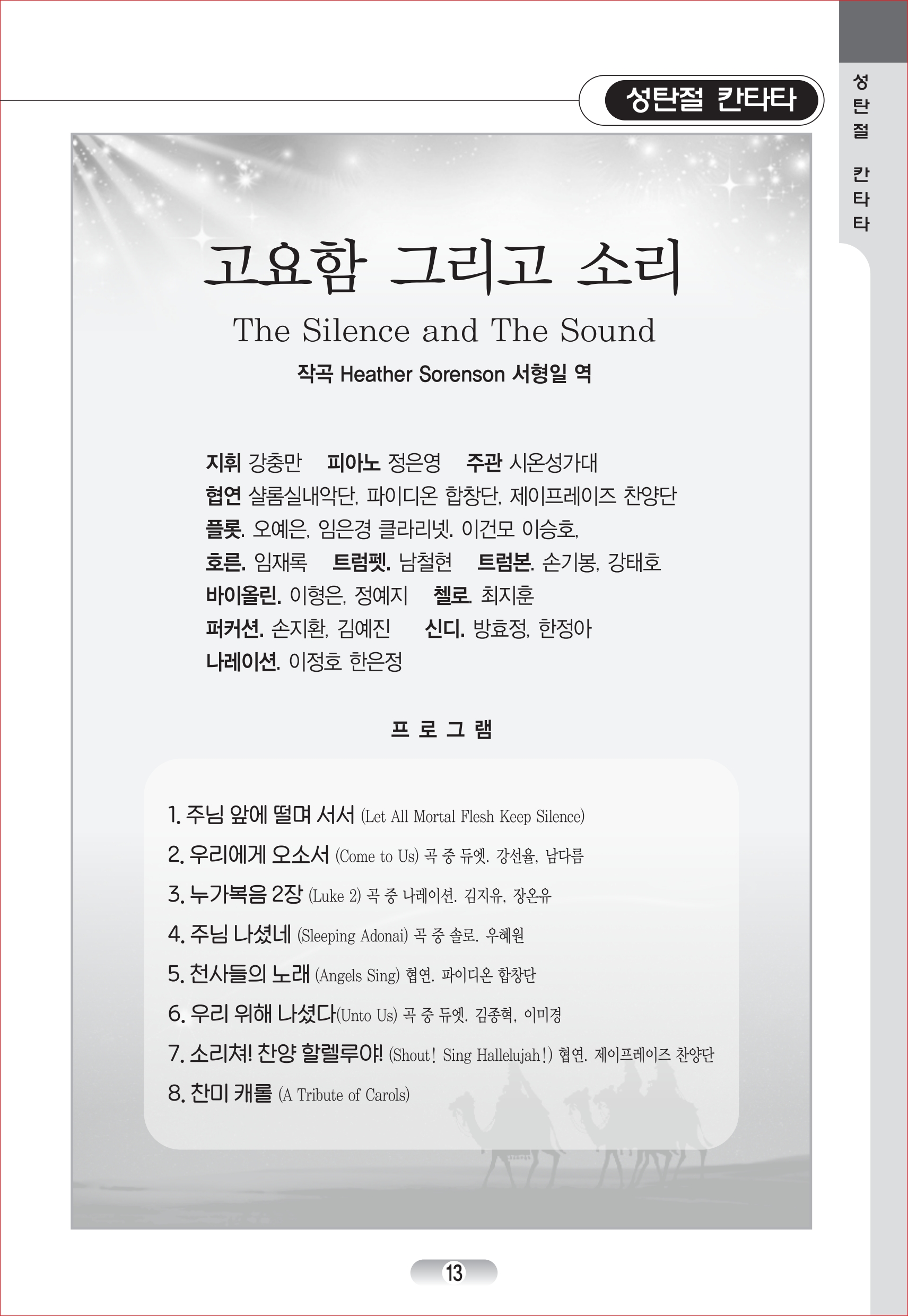 성탄절 칸타타

성탄절 칸타타

고요함 그리고 소리

The Silence and The Sound

작곡 Heather Sorenson 서형일 역

지휘 강충만 피아노 정은영 주관 시온성가대
협연 샬롬실내악단, 파이디온 합창단, 제이프레이즈 찬양단
플룻. 오예은, 임은경 클라리넷. 이건모 이승호,
호른. 임재록 트럼펫. 남철현 트럼본. 손기봉, 강태호
바이올린. 이형은, 정예지 첼로. 최지훈
퍼커션. 손지환, 김예진 신디. 방효정, 한정아
나레이션. 이정호 한은정

프 로 그 램

1. 주님 앞에 떨며 서서 (Let All Mortal Flesh Keep Silence)
2. 우리에게 오소서 (Come to Us) 곡 중 듀엣. 강선율, 남다름
3. 누가복음 2장 (Luke 2) 곡 중 나레이션. 김지유, 장온유
4. 주님 나셨네 (Sleeping Adonai) 곡 중 솔로. 우혜원
5. 천사들의 노래 (Angels Sing) 협연. 파이디온 합창단
6. 우리 위해 나셨다(Unto Us) 곡 중 듀엣. 김종혁, 이미경
7. 소리쳐! 찬양 할렐루야! (Shout! Sing Hallelujah!) 협연. 제이프레이즈 찬양단
8. 찬미 캐롤 (A Tribute of Carols)

13